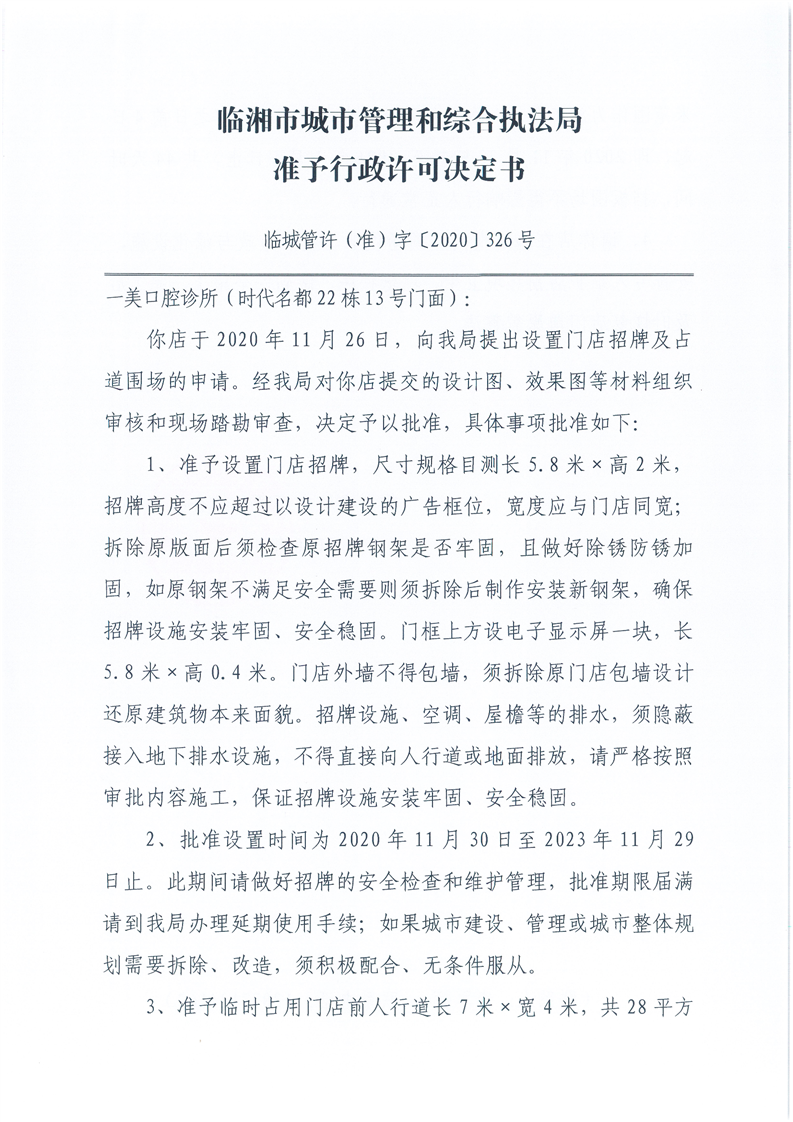 临湘市城市管理和综合执法局
准予行政许可决定书

临城管许（准）字〔2020〕326号

一美口腔诊所（时代名都22栋13号门面）:

你店于2020年11月26日，向我局提出设置门店招牌及占道围场的申请。经我局对你店提交的设计图、效果图等材料组织审核和现场踏勘审查，决定予以批准，具体事项批准如下:

1、准予设置门店招牌，尺寸规格目测长5.8米×高2米，招牌高度不应超过以设计建设的广告框位，宽度应与门店同宽；拆除原版面后须检查原招牌钢架是否牢固，且做好除锈防锈加固，如原钢架不满足安全需要则须拆除后制作安装新钢架，确保招牌设施安装牢固、安全稳固。门框上方设电子显示屏一块，长5.8米×高0.4米。门店外墙不得包墙，须拆除原门店包墙设计还原建筑物本来面貌。招牌设施、空调、屋檐等的排水，须隐蔽接入地下排水设施，不得直接向人行道或地面排放，请严格按照审批内容施工，保证招牌设施安装牢固、安全稳固。

2、批准设置时间为2020年11月30日至2023年11月29日止。此期间请做好招牌的安全检查和维护管理，批准期限届满请到我局办理延期使用手续；如果城市建设、管理或城市整体规划需要拆除、改造，须积极配合、无条件服从。

3、准予临时占用门店前人行道长7米×宽4米，共28平方